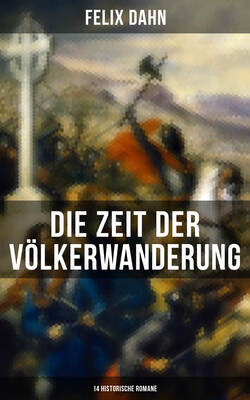 FELIX DAHN

DIE ZEIT DER VÖLKERWANDERUNG

14 HISTORISCHE ROMANE